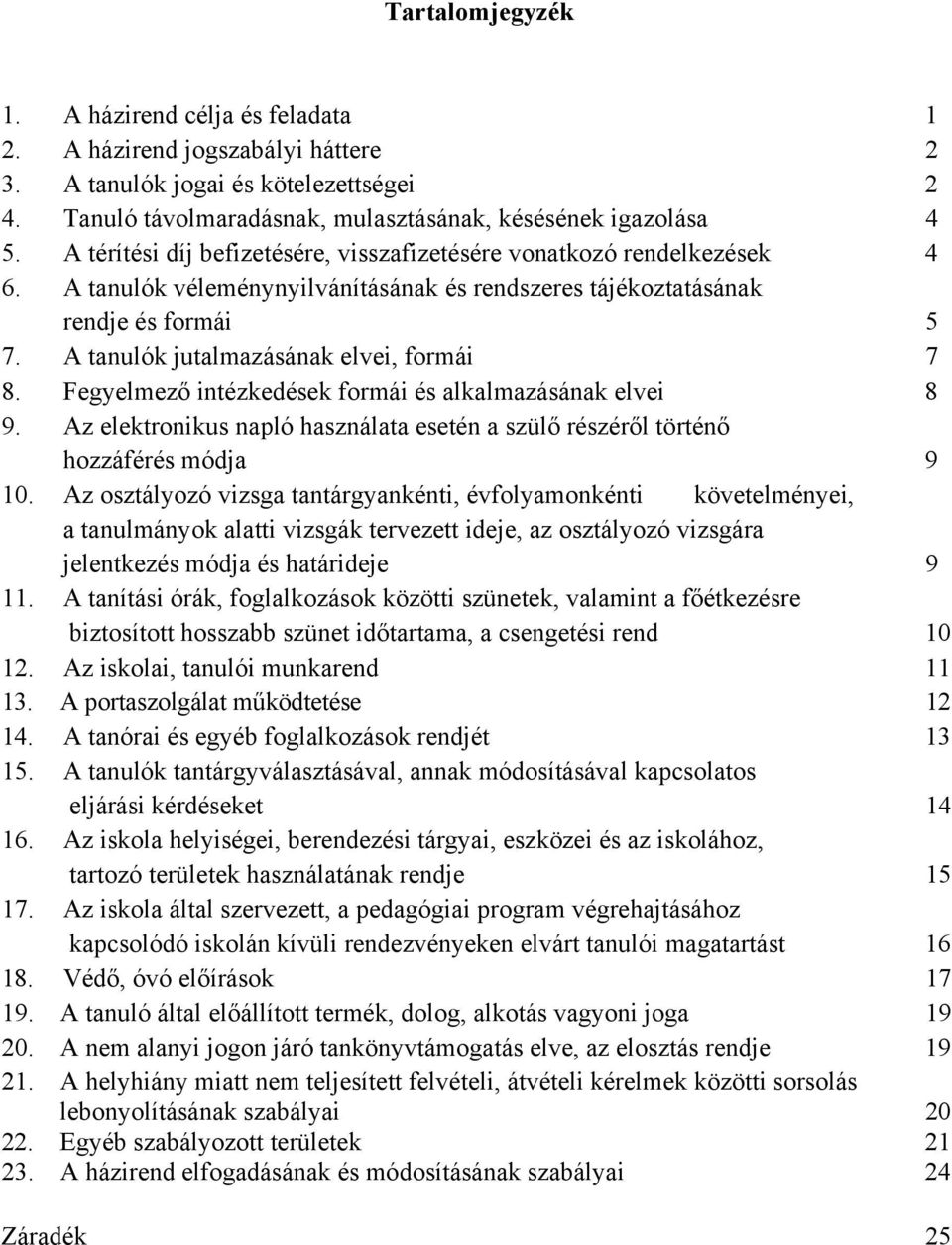 Tartalomjegyzék

1. A házirend célja és feladata 1
2. A házirend jogszabályi háttere 2
3. A tanulók jogai és kötelezettségei 2
4. Tanuló távolmaradásnak, mulasztásának, késésének igazolása 4
5. A térítési díj befizetésére, visszafizetésére vonatkozó rendelkezések 4
6. A tanulók véleménynyilvánításának és rendszeres tájékoztatásának rendje és formái 5
7. A tanulók jutalmazásának elvei, formái 7
8. Fegyelmező intézkedések formái és alkalmazásának elvei 8
9. Az elektronikus napló használata esetén a szülő részéről történő hozzáférés módja 9
10. Az osztályozó vizsga tantárgyankénti, évfolyamonkénti követelményei, a tanulmányok alatti vizsgák tervezett ideje, az osztályozó vizsgára jelentkezés módja és határideje 9
11. A tanítási órák, foglalkozások közötti szünetek, valamint a főétkezésre biztosított hosszabb szünet időtartama, a csengetési rend 10
12. Az iskolai, tanulói munkarend 11
13. A portaszolgálat működtetése 12
14. A tanórai és egyéb foglalkozások rendjét 13
15. A tanulók tantárgyválasztásával, annak módosításával kapcsolatos eljárási kérdéseket 14
16. Az iskola helyiségei, berendezési tárgyai, eszközei és az iskolához, tartozó területek használatának rendje 15
17. Az iskola által szervezett, a pedagógiai program végrehajtásához kapcsolódó iskolán kívüli rendezvényeken elvárt tanulói magatartást 16
18. Védő, óvó előírások 17
19. A tanuló által előállított termék, dolog, alkotás vagyoni joga 19
20. A nem alanyi jogon járó tankönyvtámogatás elve, az elosztás rendje 19
21. A helyhiány miatt nem teljesített felvételi, átvételi kérelmek közötti sorsolás lebonyolításának szabályai 20
22. Egyéb szabályozott területek 21
23. A házirend elfogadásának és módosításának szabályai 24

Záradék 25